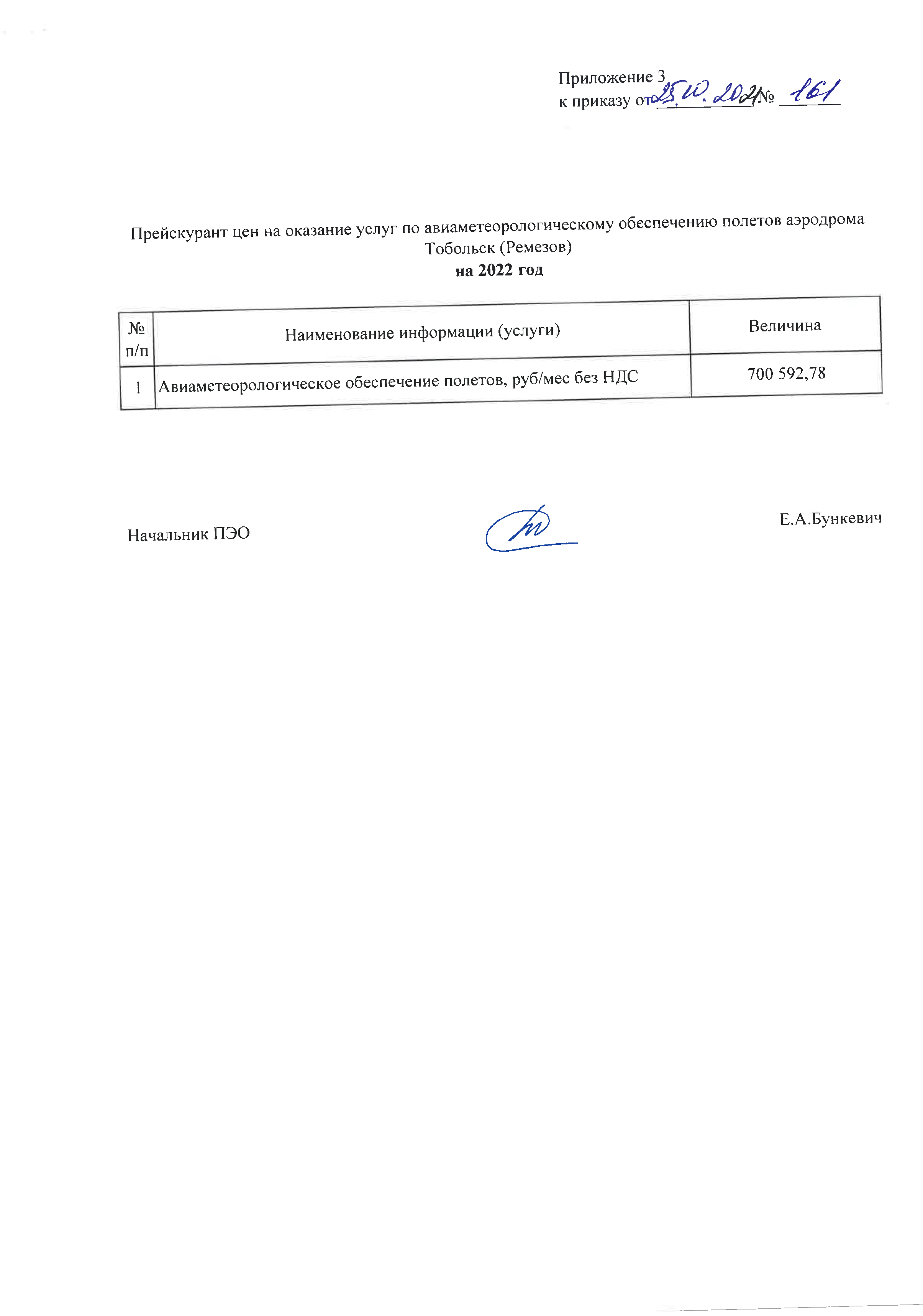 Приложение 3
к приказу от 25.10.2021 № 161

Прейскурант цен на оказание услуг по авиаметеорологическому обеспечению полетов аэродрома Тобольск (Ремезов)
на 2022 год

| № п/п | Наименование информации (услуги) | Величина |
|---|---|---|
| 1 | Авиаметеорологическое обеспечение полетов, руб/мес без НДС | 700 592,78 |

Начальник ПЭО Е.А.Бункевич